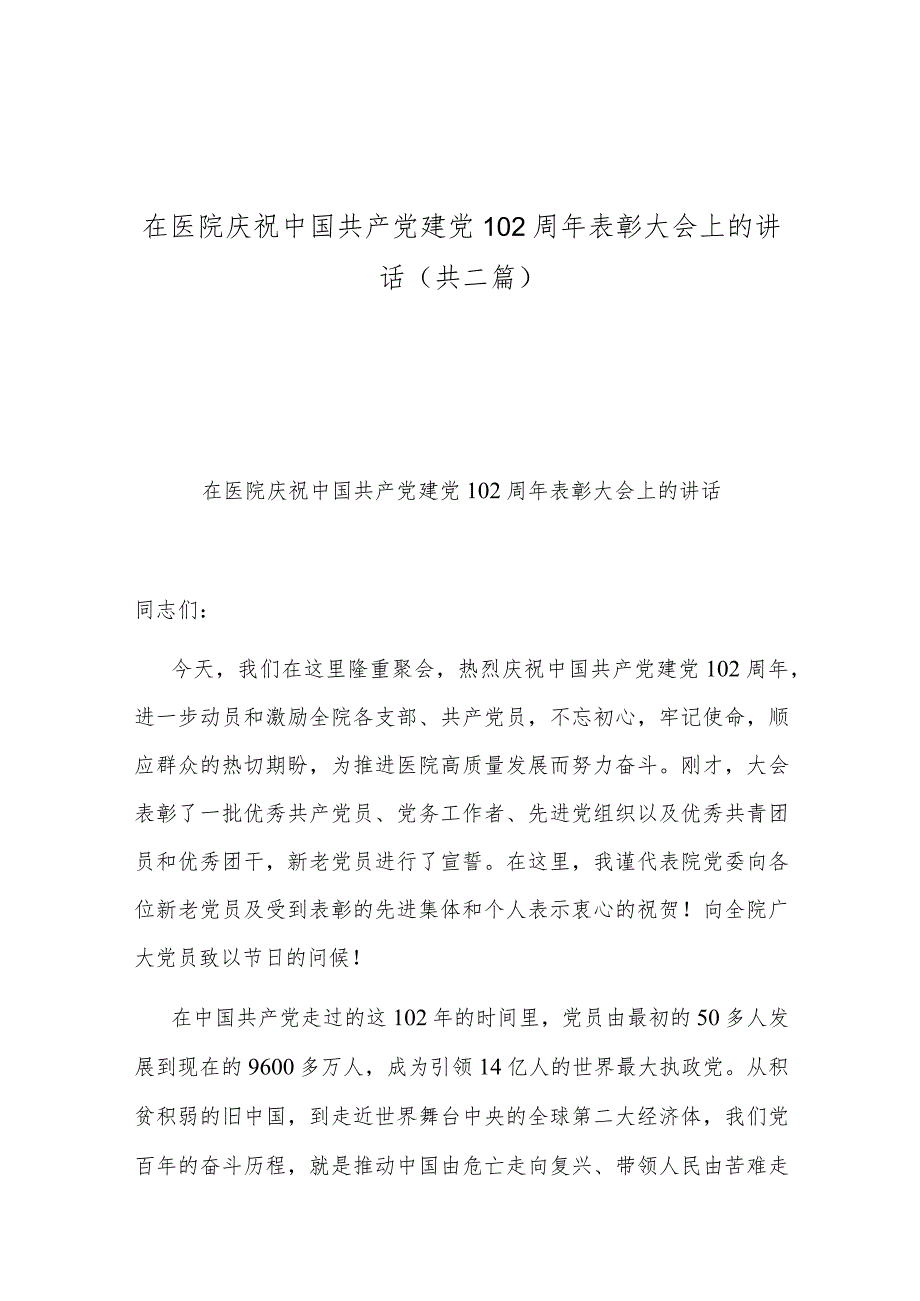 在医院庆祝中国共产党建党102周年表彰大会上的讲话（共二篇）

在医院庆祝中国共产党建党102周年表彰大会上的讲话

同志们：

今天，我们在这里隆重聚会，热烈庆祝中国共产党建党102周年，进一步动员和激励全院各支部、共产党员，不忘初心，牢记使命，顺应群众的热切期盼，为推进医院高质量发展而努力奋斗。刚才，大会表彰了一批优秀共产党员、党务工作者、先进党组织以及优秀共青团员和优秀团干，新老党员进行了宣誓。在这里，我谨代表院党委向各位新老党员及受到表彰的先进集体和个人表示衷心的祝贺！向全院广大党员致以节日的问候！

在中国共产党走过的这102年的时间里，党员由最初的50多人发展到现在的9600多万人，成为引领14亿人的世界最大执政党。从积贫积弱的旧中国，到走近世界舞台中央的全球第二大经济体，我们党百年的奋斗历程，就是推动中国由危亡走向复兴、带领人民由苦难走